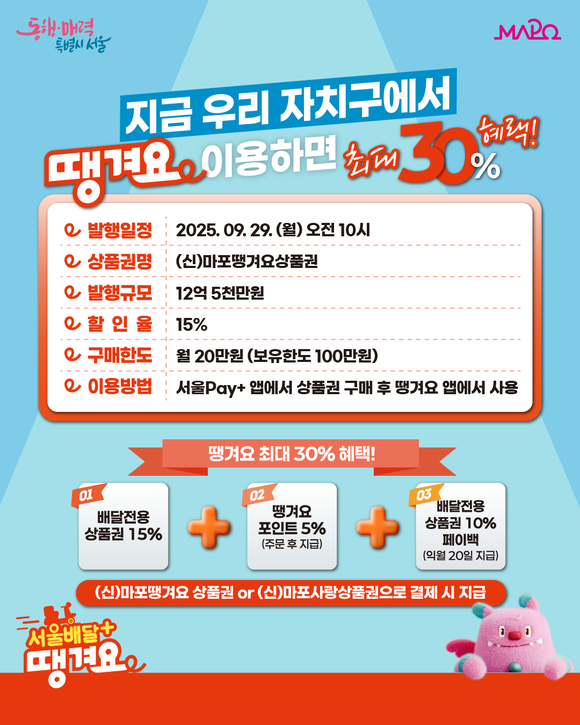 동행·매력 특별시 서울

MAPO

지금 우리 자치구에서

땡겨요 이용하면 최대 30% 혜택!

발행일정 2025. 09. 29. (월) 오전 10시

상품권명 (신)마포땡겨요상품권

발행규모 12억 5천만원

할 인 율 15%

구매한도 월 20만원 (보유한도 100만원)

이용방법 서울Pay+ 앱에서 상품권 구매 후 땡겨요 앱에서 사용

땡겨요 최대 30% 혜택!

01
배달전용 상품권 15%

+

02
땡겨요 포인트 5%
(주문 후 지급)

+

03
배달전용 상품권 10% 페이백
(익월 20일 지급)

(신)마포땡겨요 상품권 or (신)마포사랑상품권으로 결제 시 지급

서울배달+ 땡겨요